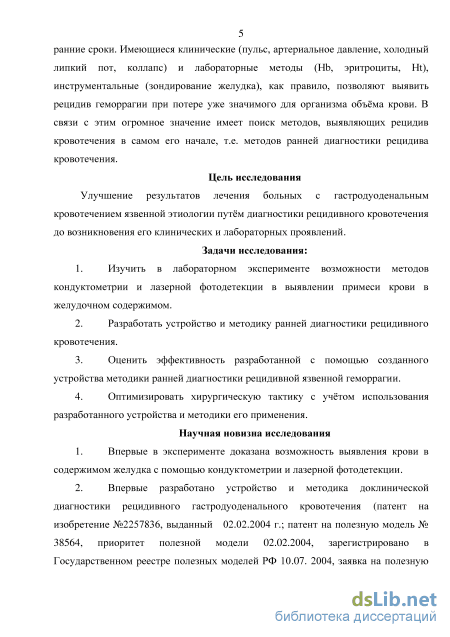 5

ранние сроки. Имеющиеся клинические (пульс, артериальное давление, холодный липкий пот, коллапс) и лабораторные методы (Hb, эритроциты, Ht), инструментальные (зондирование желудка), как правило, позволяют выявить рецидив геморрагии при потере уже значимого для организма объёма крови. В связи с этим огромное значение имеет поиск методов, выявляющих рецидив кровотечения в самом его начале, т.е. методов ранней диагностики рецидива кровотечения.

Цель исследования

Улучшение результатов лечения больных с гастродуоденальным кровотечением язвенной этиологии путём диагностики рецидивного кровотечения до возникновения его клинических и лабораторных проявлений.

Задачи исследования:

1. Изучить в лабораторном эксперименте возможности методов кондуктометрии и лазерной фотодетекции в выявлении примеси крови в желудочном содержимом.

2. Разработать устройство и методику ранней диагностики рецидивного кровотечения.

3. Оценить эффективность разработанной с помощью созданного устройства методики ранней диагностики рецидивной язвенной геморрагии.

4. Оптимизировать хирургическую тактику с учётом использования разработанного устройства и методики его применения.

Научная новизна исследования

1. Впервые в эксперименте доказана возможность выявления крови в содержимом желудка с помощью кондуктометрии и лазерной фотодетекции.

2. Впервые разработано устройство и методика доклинической диагностики рецидивного гастродуоденального кровотечения (патент на изобретение №2257836, выданный 02.02.2004 г.; патент на полезную модель № 38564, приоритет полезной модели 02.02.2004, зарегистрировано в Государственном реестре полезных моделей РФ 10.07. 2004, заявка на полезную

dsLib.net
библиотека диссертаций